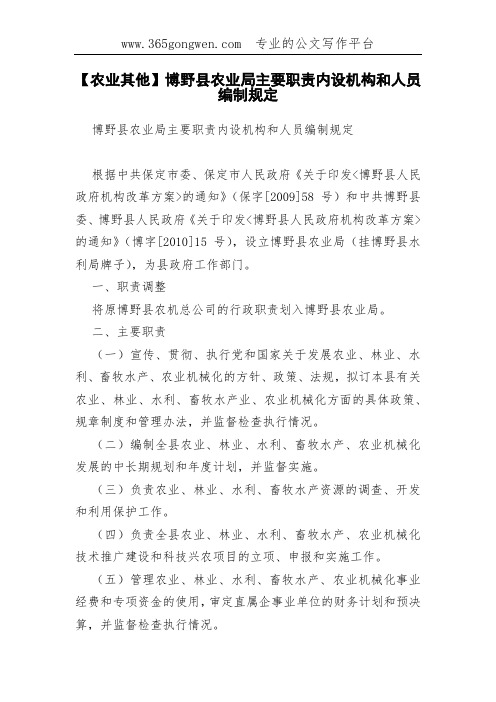 www.365gongwen.com 专业的公文写作平台

【农业其他】博野县农业局主要职责内设机构和人员编制规定

博野县农业局主要职责内设机构和人员编制规定

根据中共保定市委、保定市人民政府《关于印发<博野县人民政府机构改革方案>的通知》（保字[2009]58 号）和中共博野县委、博野县人民政府《关于印发<博野县人民政府机构改革方案>的通知》（博字[2010]15 号），设立博野县农业局（挂博野县水利局牌子），为县政府工作部门。

一、职责调整

将原博野县农机总公司的行政职责划入博野县农业局。

二、主要职责

（一）宣传、贯彻、执行党和国家关于发展农业、林业、水利、畜牧水产、农业机械化的方针、政策、法规，拟订本县有关农业、林业、水利、畜牧水产业、农业机械化方面的具体政策、规章制度和管理办法，并监督检查执行情况。

（二）编制全县农业、林业、水利、畜牧水产、农业机械化发展的中长期规划和年度计划，并监督实施。

（三）负责农业、林业、水利、畜牧水产资源的调查、开发和利用保护工作。

（四）负责全县农业、林业、水利、畜牧水产、农业机械化技术推广建设和科技兴农项目的立项、申报和实施工作。

（五）管理农业、林业、水利、畜牧水产、农业机械化事业经费和专项资金的使用，审定直属企事业单位的财务计划和预决算，并监督检查执行情况。